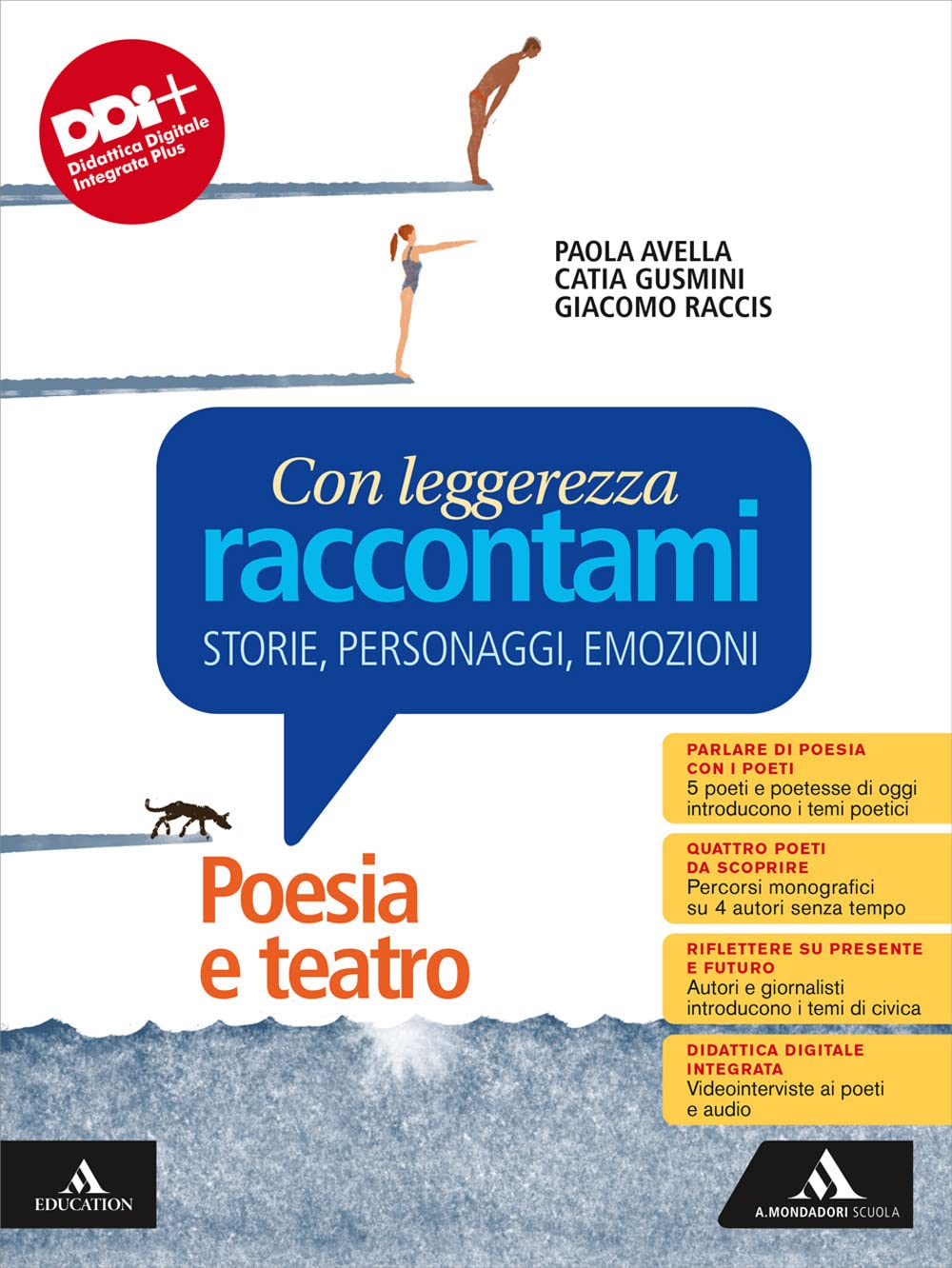 DDI+
Didattica Digitale Integrata Plus

PAOLA AVELLA
CATIA GUSMINI
GIACOMO RACCIS

Con leggerezza
raccontami
STORIE, PERSONAGGI, EMOZIONI

Poesia e teatro

PARLARE DI POESIA CON I POETI
5 poeti e poetesse di oggi introducono i temi poetici

QUATTRO POETI DA SCOPRIRE
Percorsi monografici su 4 autori senza tempo

RIFLETTERE SU PRESENTE E FUTURO
Autori e giornalisti introducono i temi di civica

DIDATTICA DIGITALE INTEGRATA
Videointerviste ai poeti e audio

EDUCATION

A. MONDADORI SCUOLA